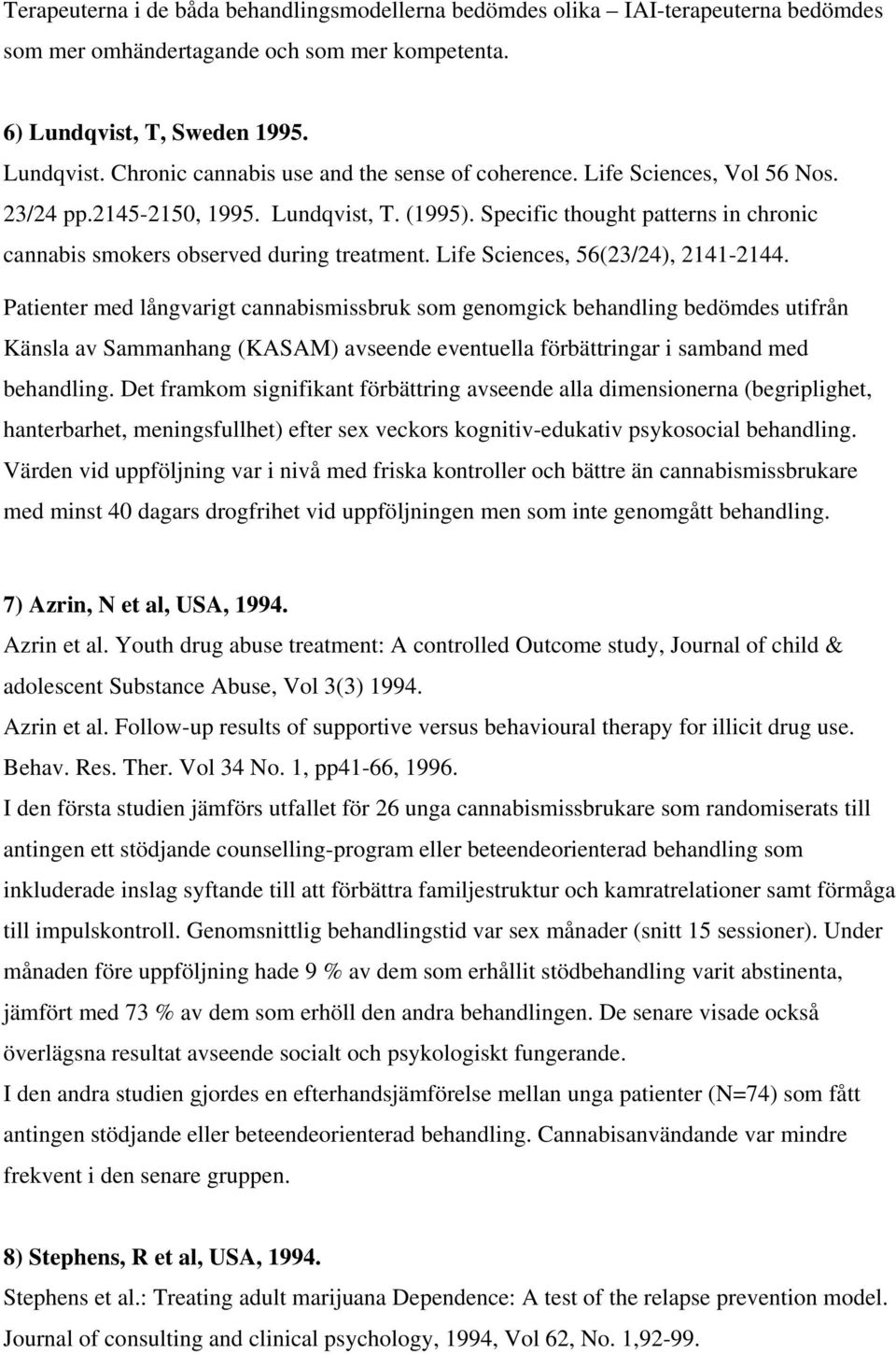 Terapeuterna i de båda behandlingsmodellerna bedömdes olika – IAI-terapeuterna bedömdes som mer omhändertagande och som mer kompetenta.

6) Lundqvist, T, Sweden 1995.
Lundqvist. Chronic cannabis use and the sense of coherence. Life Sciences, Vol 56 Nos. 23/24 pp.2145-2150, 1995. Lundqvist, T. (1995). Specific thought patterns in chronic cannabis smokers observed during treatment. Life Sciences, 56(23/24), 2141-2144.
Patienter med långvarigt cannabismissbruk som genomgick behandling bedömdes utifrån Känsla av Sammanhang (KASAM) avseende eventuella förbättringar i samband med behandling. Det framkom signifikant förbättring avseende alla dimensionerna (begriplighet, hanterbarhet, meningsfullhet) efter sex veckors kognitiv-edukativ psykosocial behandling. Värden vid uppföljning var i nivå med friska kontroller och bättre än cannabismissbrukare med minst 40 dagars drogfrihet vid uppföljningen men som inte genomgått behandling.

7) Azrin, N et al, USA, 1994.
Azrin et al. Youth drug abuse treatment: A controlled Outcome study, Journal of child & adolescent Substance Abuse, Vol 3(3) 1994.
Azrin et al. Follow-up results of supportive versus behavioural therapy for illicit drug use. Behav. Res. Ther. Vol 34 No. 1, pp41-66, 1996.
I den första studien jämförs utfallet för 26 unga cannabismissbrukare som randomiserats till antingen ett stödjande counselling-program eller beteendeorienterad behandling som inkluderade inslag syftande till att förbättra familjestruktur och kamratrelationer samt förmåga till impulskontroll. Genomsnittlig behandlingstid var sex månader (snitt 15 sessioner). Under månaden före uppföljning hade 9 % av dem som erhållit stödbehandling varit abstinenta, jämfört med 73 % av dem som erhöll den andra behandlingen. De senare visade också överlägsna resultat avseende socialt och psykologiskt fungerande.
I den andra studien gjordes en efterhandsjämförelse mellan unga patienter (N=74) som fått antingen stödjande eller beteendeorienterad behandling. Cannabisanvändande var mindre frekvent i den senare gruppen.

8) Stephens, R et al, USA, 1994.
Stephens et al.: Treating adult marijuana Dependence: A test of the relapse prevention model. Journal of consulting and clinical psychology, 1994, Vol 62, No. 1,92-99.